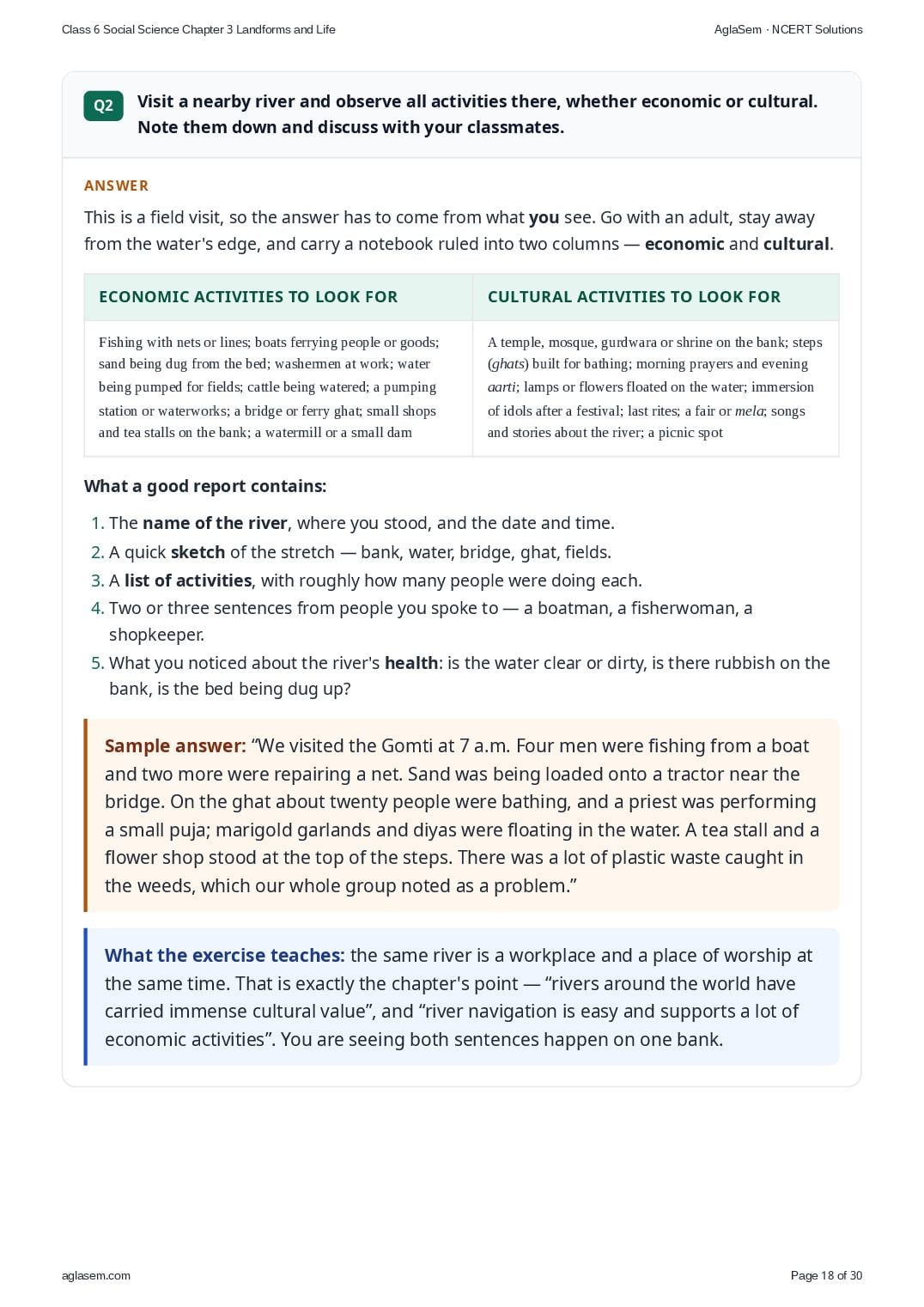 Class 6 Social Science Chapter 3 Landforms and Life

AglaSem · NCERT Solutions

Q2 Visit a nearby river and observe all activities there, whether economic or cultural. Note them down and discuss with your classmates.

ANSWER

This is a field visit, so the answer has to come from what you see. Go with an adult, stay away from the water's edge, and carry a notebook ruled into two columns — economic and cultural.

| ECONOMIC ACTIVITIES TO LOOK FOR | CULTURAL ACTIVITIES TO LOOK FOR |
|---|---|
| Fishing with nets or lines; boats ferrying people or goods; sand being dug from the bed; washermen at work; water being pumped for fields; cattle being watered; a pumping station or waterworks; a bridge or ferry ghat; small shops and tea stalls on the bank; a watermill or a small dam | A temple, mosque, gurdwara or shrine on the bank; steps (ghats) built for bathing; morning prayers and evening aarti; lamps or flowers floated on the water; immersion of idols after a festival; last rites; a fair or mela; songs and stories about the river; a picnic spot |

What a good report contains:

1. The name of the river, where you stood, and the date and time.
2. A quick sketch of the stretch — bank, water, bridge, ghat, fields.
3. A list of activities, with roughly how many people were doing each.
4. Two or three sentences from people you spoke to — a boatman, a fisherwoman, a shopkeeper.
5. What you noticed about the river's health: is the water clear or dirty, is there rubbish on the bank, is the bed being dug up?

Sample answer: “We visited the Gomti at 7 a.m. Four men were fishing from a boat and two more were repairing a net. Sand was being loaded onto a tractor near the bridge. On the ghat about twenty people were bathing, and a priest was performing a small puja; marigold garlands and diyas were floating in the water. A tea stall and a flower shop stood at the top of the steps. There was a lot of plastic waste caught in the weeds, which our whole group noted as a problem.”

What the exercise teaches: the same river is a workplace and a place of worship at the same time. That is exactly the chapter's point — “rivers around the world have carried immense cultural value”, and “river navigation is easy and supports a lot of economic activities”. You are seeing both sentences happen on one bank.

aglasem.com

Page 18 of 30